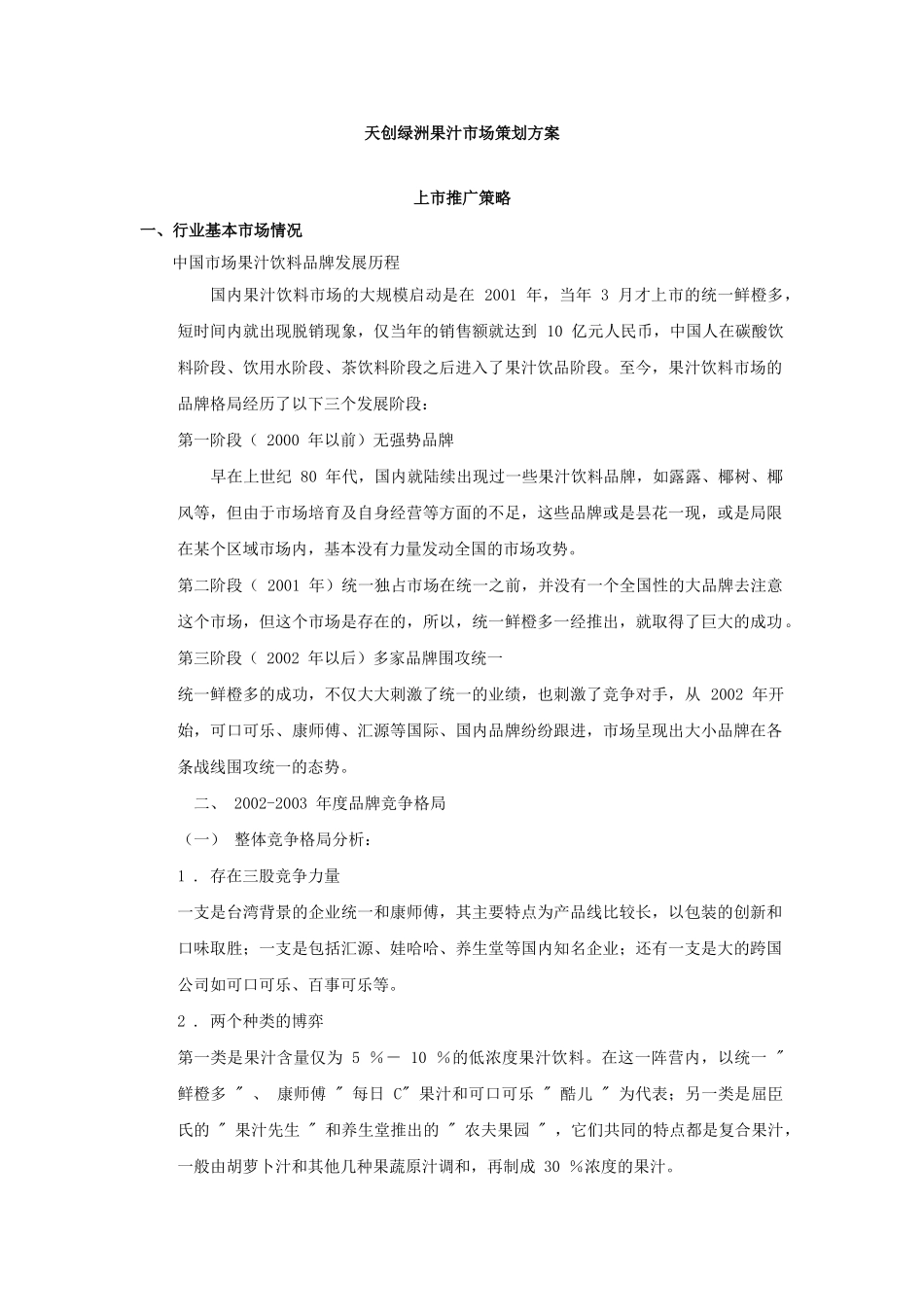 天创绿洲果汁市场策划方案

上市推广策略

一、行业基本市场情况

中国市场果汁饮料品牌发展历程

国内果汁饮料市场的大规模启动是在 2001 年，当年 3 月才上市的统一鲜橙多，短时间内就出现脱销现象，仅当年的销售额就达到 10 亿元人民币，中国人在碳酸饮料阶段、饮用水阶段、茶饮料阶段之后进入了果汁饮品阶段。至今，果汁饮料市场的品牌格局经历了以下三个发展阶段：

第一阶段（ 2000 年以前）无强势品牌

早在上世纪 80 年代，国内就陆续出现过一些果汁饮料品牌，如露露、椰树、椰风等，但由于市场培育及自身经营等方面的不足，这些品牌或是昙花一现，或是局限在某个区域市场内，基本没有力量发动全国的市场攻势。

第二阶段（ 2001 年）统一独占市场在统一之前，并没有一个全国性的大品牌去注意这个市场，但这个市场是存在的，所以，统一鲜橙多一经推出，就取得了巨大的成功。

第三阶段（ 2002 年以后）多家品牌围攻统一

统一鲜橙多的成功，不仅大大刺激了统一的业绩，也刺激了竞争对手，从 2002 年开始，可口可乐、康师傅、汇源等国际、国内品牌纷纷跟进，市场呈现出大小品牌在各条战线围攻统一的态势。

二、 2002-2003 年度品牌竞争格局

（一） 整体竞争格局分析：

1 . 存在三股竞争力量

一支是台湾背景的企业统一和康师傅，其主要特点为产品线比较长，以包装的创新和口味取胜；一支是包括汇源、娃哈哈、养生堂等国内知名企业；还有一支是大的跨国公司如可口可乐、百事可乐等。

2 . 两个种类的博弈

第一类是果汁含量仅为 5 %－ 10 %的低浓度果汁饮料。在这一阵营内，以统一 " 鲜橙多 " 、 康师傅 " 每日 C" 果汁和可口可乐 " 酷儿 " 为代表；另一类是屈臣氏的 " 果汁先生 " 和养生堂推出的 " 农夫果园 " ，它们共同的特点都是复合果汁，一般由胡萝卜汁和其他几种果蔬原汁调和，再制成 30 %浓度的果汁。